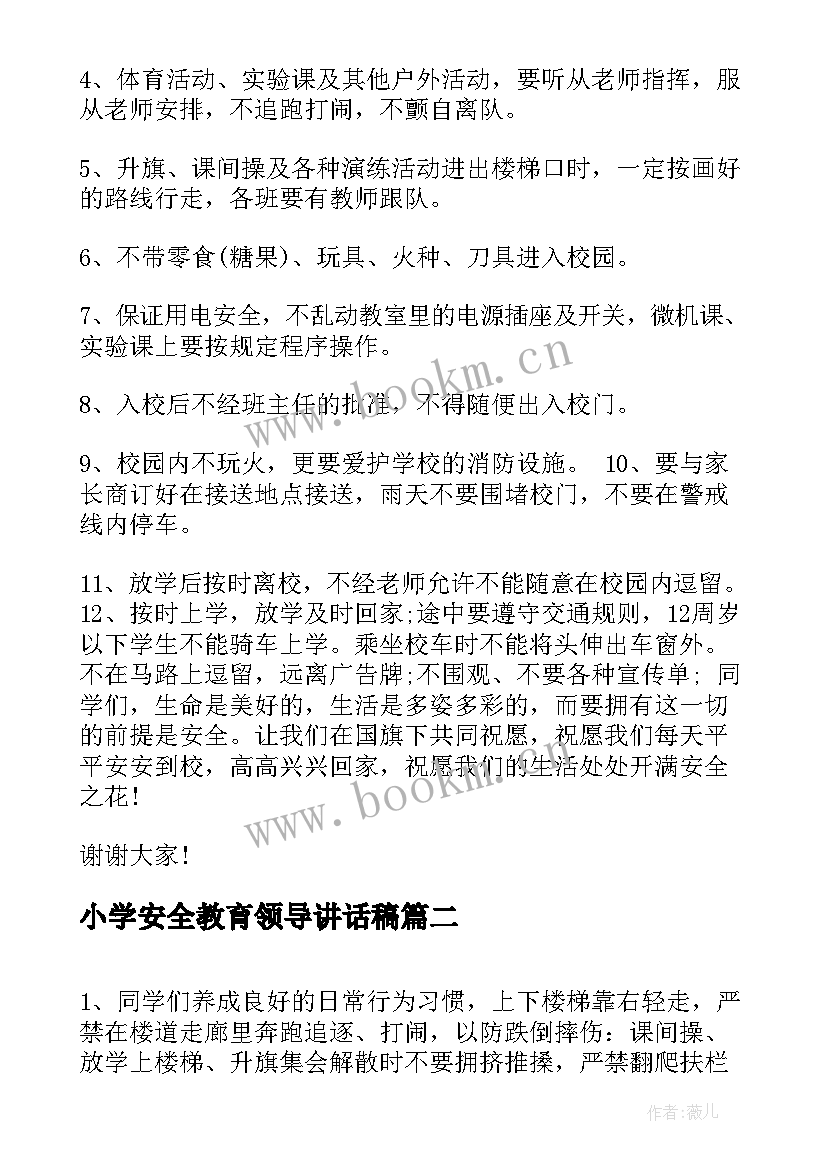 4、体育活动、实验课及其他户外活动，要听从老师指挥，服从老师安排，不追跑打闹，不颤自离队。

5、升旗、课间操及各种演练活动进出楼梯口时，一定按画好的路线行走，各班要有教师跟队。

6、不带零食(糖果)、玩具、火种、刀具进入校园。

7、保证用电安全，不乱动教室里的电源插座及开关，微机课、实验课上要按规定程序操作。

8、入校后不经班主任的批准，不得随便出入校门。

9、校园内不玩火，更要爱护学校的消防设施。 10、要与家长商订好在接送地点接送，雨天不要围堵校门，不要在警戒线内停车。

11、放学后按时离校，不经老师允许不能随意在校园内逗留。12、按时上学，放学及时回家;途中要遵守交通规则，12周岁以下学生不能骑车上学。乘坐校车时不能将头伸出车窗外。不在马路上逗留，远离广告牌;不围观、不要各种宣传单; 同学们，生命是美好的，生活是多姿多彩的，而要拥有这一切的前提是安全。让我们在国旗下共同祝愿，祝愿我们每天平平安安到校，高高兴兴回家，祝愿我们的生活处处开满安全之花!

谢谢大家!

小学安全教育领导讲话稿篇二

1、同学们养成良好的日常行为习惯，上下楼梯靠右轻走，严禁在楼道走廊里奔跑追逐、打闹，以防跌倒摔伤：课间操、放学上楼梯、升旗集会解散时不要拥挤推搡，严禁翻爬扶栏

www.bookm.cn

www.bookm.cn

作者:薇儿